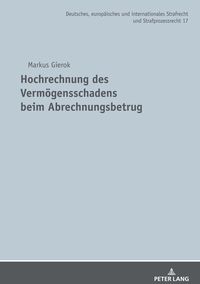 Deutsches, europäisches und internationales Strafrecht und Strafprozessrecht 17

Markus Gierok

Hochrechnung des Vermögensschadens beim Abrechnungsbetrug

PETER LANG